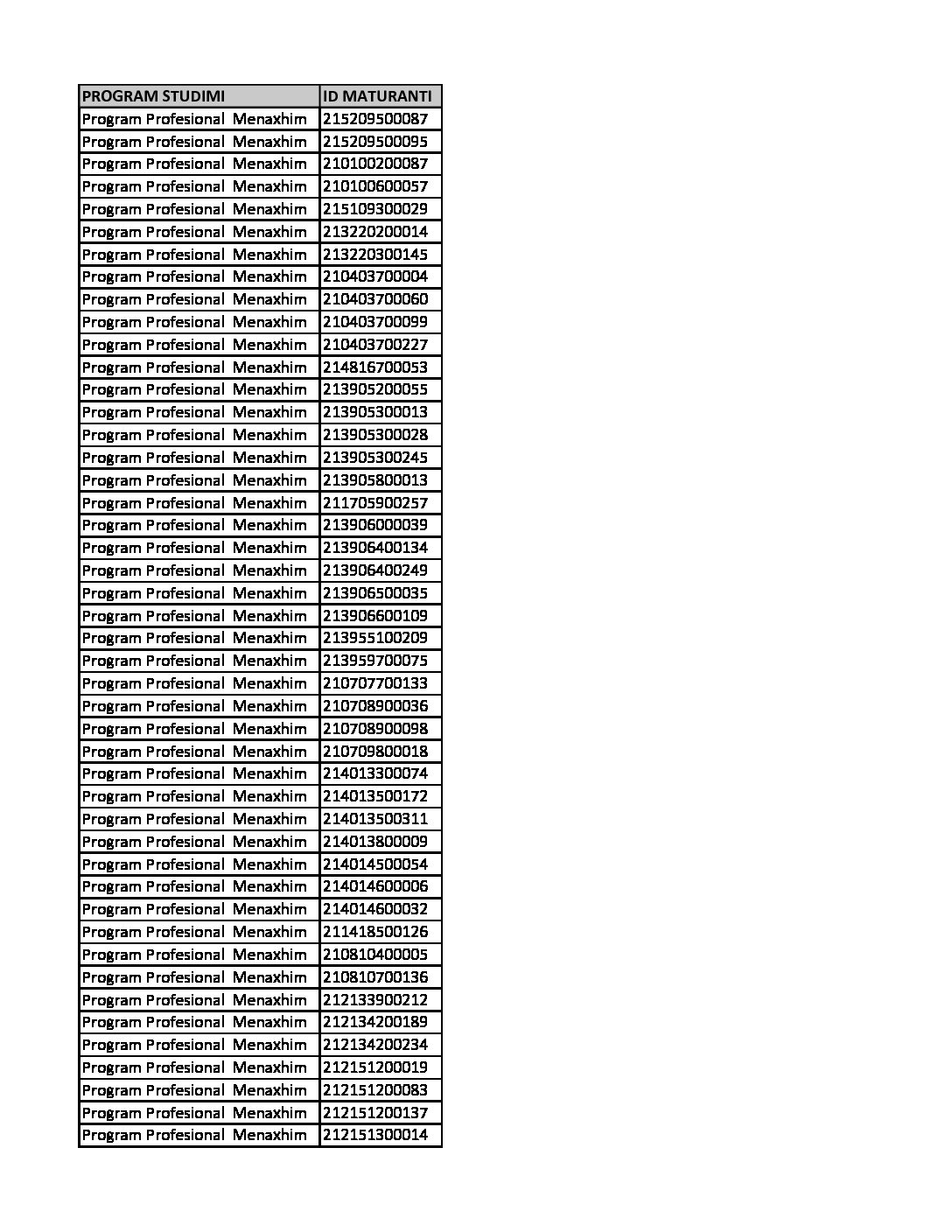 | PROGRAM STUDIMI | ID MATURANTI |
|---|---|
| Program Profesional Menaxhim | 215209500087 |
| Program Profesional Menaxhim | 215209500095 |
| Program Profesional Menaxhim | 210100200087 |
| Program Profesional Menaxhim | 210100600057 |
| Program Profesional Menaxhim | 215109300029 |
| Program Profesional Menaxhim | 213220200014 |
| Program Profesional Menaxhim | 213220300145 |
| Program Profesional Menaxhim | 210403700004 |
| Program Profesional Menaxhim | 210403700060 |
| Program Profesional Menaxhim | 210403700099 |
| Program Profesional Menaxhim | 210403700227 |
| Program Profesional Menaxhim | 214816700053 |
| Program Profesional Menaxhim | 213905200055 |
| Program Profesional Menaxhim | 213905300013 |
| Program Profesional Menaxhim | 213905300028 |
| Program Profesional Menaxhim | 213905300245 |
| Program Profesional Menaxhim | 213905800013 |
| Program Profesional Menaxhim | 211705900257 |
| Program Profesional Menaxhim | 213906000039 |
| Program Profesional Menaxhim | 213906400134 |
| Program Profesional Menaxhim | 213906400249 |
| Program Profesional Menaxhim | 213906500035 |
| Program Profesional Menaxhim | 213906600109 |
| Program Profesional Menaxhim | 213955100209 |
| Program Profesional Menaxhim | 213959700075 |
| Program Profesional Menaxhim | 210707700133 |
| Program Profesional Menaxhim | 210708900036 |
| Program Profesional Menaxhim | 210708900098 |
| Program Profesional Menaxhim | 210709800018 |
| Program Profesional Menaxhim | 214013300074 |
| Program Profesional Menaxhim | 214013500172 |
| Program Profesional Menaxhim | 214013500311 |
| Program Profesional Menaxhim | 214013800009 |
| Program Profesional Menaxhim | 214014500054 |
| Program Profesional Menaxhim | 214014600006 |
| Program Profesional Menaxhim | 214014600032 |
| Program Profesional Menaxhim | 211418500126 |
| Program Profesional Menaxhim | 210810400005 |
| Program Profesional Menaxhim | 210810700136 |
| Program Profesional Menaxhim | 212133900212 |
| Program Profesional Menaxhim | 212134200189 |
| Program Profesional Menaxhim | 212134200234 |
| Program Profesional Menaxhim | 212151200019 |
| Program Profesional Menaxhim | 212151200083 |
| Program Profesional Menaxhim | 212151200137 |
| Program Profesional Menaxhim | 212151300014 |